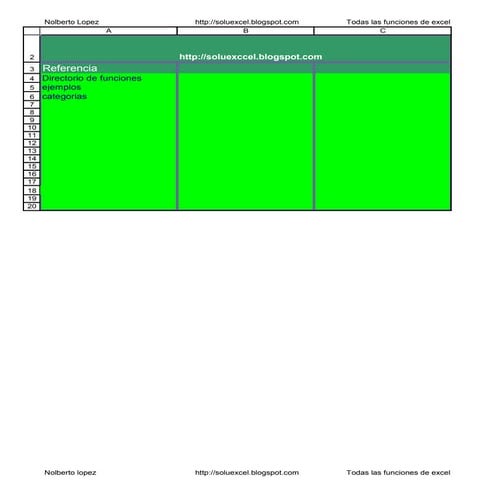 Nolberto Lopez http://soluexcel.blogspot.com Todas las funciones de excel

| | A | B | C |
|---|---|---|---|
| 2 | http://soluexccel.blogspot.com | | |
| 3 | Referencia | | |
| 4 | Directorio de funciones | | |
| 5 | ejemplos | | |
| 6 | categorias | | |
| 7 | | | |
| 8 | | | |
| 9 | | | |
| 10 | | | |
| 11 | | | |
| 12 | | | |
| 13 | | | |
| 14 | | | |
| 15 | | | |
| 16 | | | |
| 17 | | | |
| 18 | | | |
| 19 | | | |
| 20 | | | |

Nolberto lopez http://soluexcel.blogspot.com Todas las funciones de excel